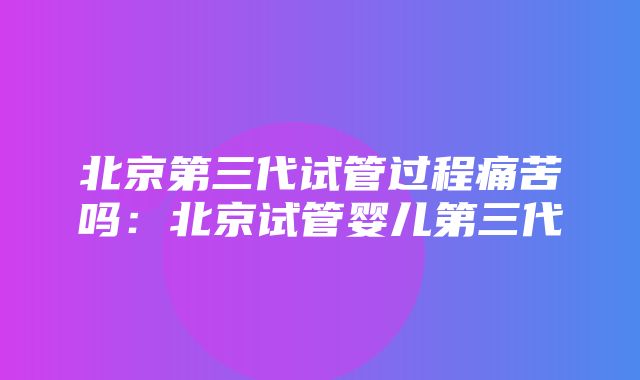 北京第三代试管过程痛苦吗：北京试管婴儿第三代